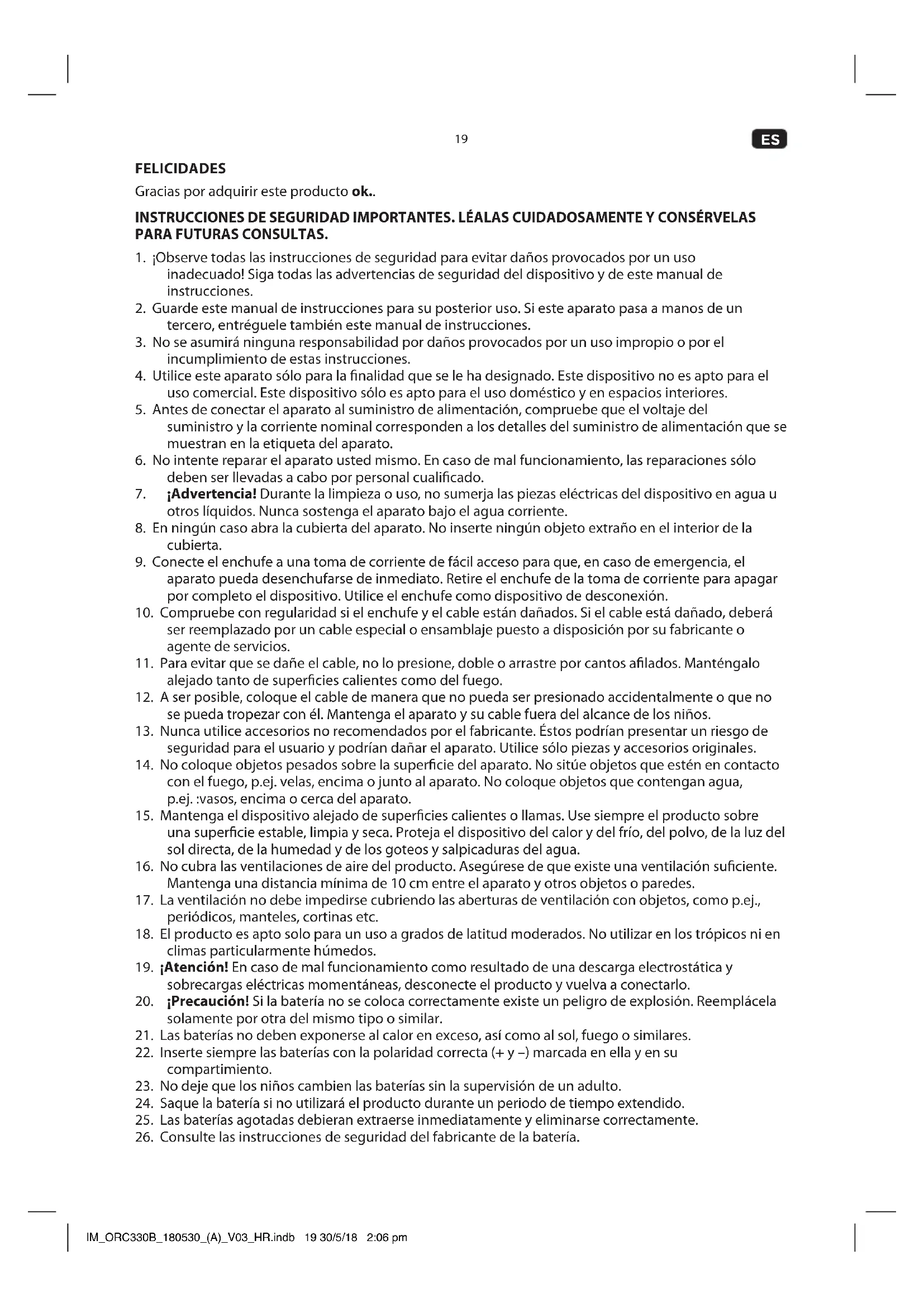 19

ES

FELICIDADES

Gracias por adquirir este producto ok..

INSTRUCCIONES DE SEGURIDAD IMPORTANTES. LÉALAS CUIDADOSAMENTE Y CONSÉRVELAS PARA FUTURAS CONSULTAS.

1. ¡Observe todas las instrucciones de seguridad para evitar daños provocados por un uso inadecuado! Siga todas las advertencias de seguridad del dispositivo y de este manual de instrucciones.
2. Guarde este manual de instrucciones para su posterior uso. Si este aparato pasa a manos de un tercero, entréguele también este manual de instrucciones.
3. No se asumirá ninguna responsabilidad por daños provocados por un uso impropio o por el incumplimiento de estas instrucciones.
4. Utilice este aparato sólo para la finalidad que se le ha designado. Este dispositivo no es apto para el uso comercial. Este dispositivo sólo es apto para el uso doméstico y en espacios interiores.
5. Antes de conectar el aparato al suministro de alimentación, compruebe que el voltaje del suministro y la corriente nominal corresponden a los detalles del suministro de alimentación que se muestran en la etiqueta del aparato.
6. No intente reparar el aparato usted mismo. En caso de mal funcionamiento, las reparaciones sólo deben ser llevadas a cabo por personal cualificado.
7. ¡Advertencia! Durante la limpieza o uso, no sumerja las piezas eléctricas del dispositivo en agua u otros líquidos. Nunca sostenga el aparato bajo el agua corriente.
8. En ningún caso abra la cubierta del aparato. No inserte ningún objeto extraño en el interior de la cubierta.
9. Conecte el enchufe a una toma de corriente de fácil acceso para que, en caso de emergencia, el aparato pueda desenchufarse de inmediato. Retire el enchufe de la toma de corriente para apagar por completo el dispositivo. Utilice el enchufe como dispositivo de desconexión.
10. Compruebe con regularidad si el enchufe y el cable están dañados. Si el cable está dañado, deberá ser reemplazado por un cable especial o ensamblaje puesto a disposición por su fabricante o agente de servicios.
11. Para evitar que se dañe el cable, no lo presione, doble o arrastre por cantos afilados. Manténgalo alejado tanto de superficies calientes como del fuego.
12. A ser posible, coloque el cable de manera que no pueda ser presionado accidentalmente o que no se pueda tropezar con él. Mantenga el aparato y su cable fuera del alcance de los niños.
13. Nunca utilice accesorios no recomendados por el fabricante. Éstos podrían presentar un riesgo de seguridad para el usuario y podrían dañar el aparato. Utilice sólo piezas y accesorios originales.
14. No coloque objetos pesados sobre la superficie del aparato. No sitúe objetos que estén en contacto con el fuego, p.ej. velas, encima o junto al aparato. No coloque objetos que contengan agua, p.ej. :vasos, encima o cerca del aparato.
15. Mantenga el dispositivo alejado de superficies calientes o llamas. Use siempre el producto sobre una superficie estable, limpia y seca. Proteja el dispositivo del calor y del frío, del polvo, de la luz del sol directa, de la humedad y de los goteos y salpicaduras del agua.
16. No cubra las ventilaciones de aire del producto. Asegúrese de que existe una ventilación suficiente. Mantenga una distancia mínima de 10 cm entre el aparato y otros objetos o paredes.
17. La ventilación no debe impedirse cubriendo las aberturas de ventilación con objetos, como p.ej., periódicos, manteles, cortinas etc.
18. El producto es apto solo para un uso a grados de latitud moderados. No utilizar en los trópicos ni en climas particularmente húmedos.
19. ¡Atención! En caso de mal funcionamiento como resultado de una descarga electrostática y sobrecargas eléctricas momentáneas, desconecte el producto y vuelva a conectarlo.
20. ¡Precaución! Si la batería no se coloca correctamente existe un peligro de explosión. Reemplácela solamente por otra del mismo tipo o similar.
21. Las baterías no deben exponerse al calor en exceso, así como al sol, fuego o similares.
22. Inserte siempre las baterías con la polaridad correcta (+ y –) marcada en ella y en su compartimiento.
23. No deje que los niños cambien las baterías sin la supervisión de un adulto.
24. Saque la batería si no utilizará el producto durante un periodo de tiempo extendido.
25. Las baterías agotadas debieran extraerse inmediatamente y eliminarse correctamente.
26. Consulte las instrucciones de seguridad del fabricante de la batería.

IM_ORC330B_180530_(A)_V03_HR.indb 19 30/5/18 2:06 pm